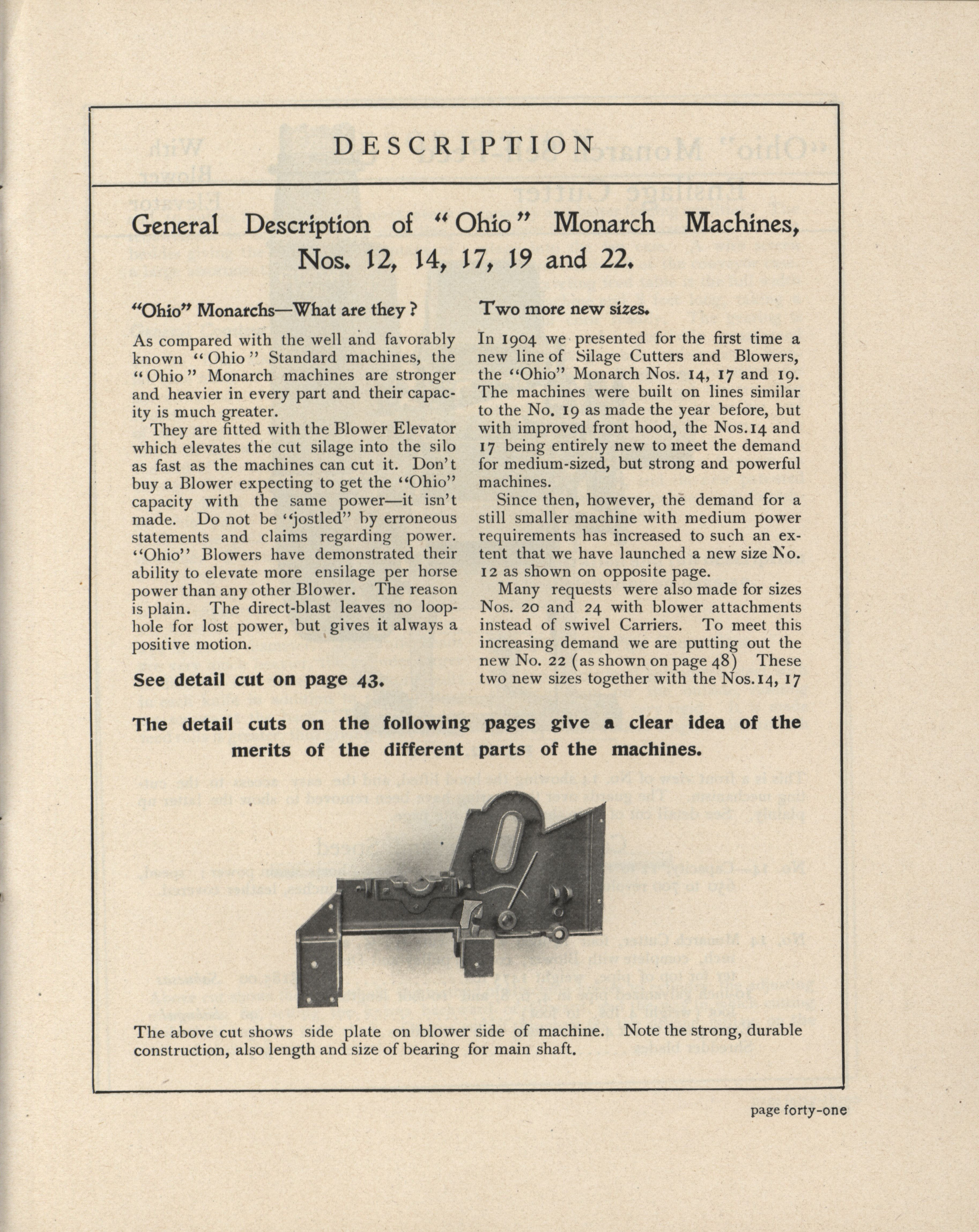 DESCRIPTION

General Description of "Ohio" Monarch Machines, Nos. 12, 14, 17, 19 and 22.

"Ohio" Monarchs—What are they?

As compared with the well and favorably known "Ohio" Standard machines, the "Ohio" Monarch machines are stronger and heavier in every part and their capacity is much greater.

They are fitted with the Blower Elevator which elevates the cut silage into the silo as fast as the machines can cut it. Don't buy a Blower expecting to get the "Ohio" capacity with the same power—it isn't made. Do not be "jostled" by erroneous statements and claims regarding power. "Ohio" Blowers have demonstrated their ability to elevate more ensilage per horse power than any other Blower. The reason is plain. The direct-blast leaves no loophole for lost power, but gives it always a positive motion.

See detail cut on page 43.

Two more new sizes.

In 1904 we presented for the first time a new line of Silage Cutters and Blowers, the "Ohio" Monarch Nos. 14, 17 and 19. The machines were built on lines similar to the No. 19 as made the year before, but with improved front hood, the Nos. 14 and 17 being entirely new to meet the demand for medium-sized, but strong and powerful machines.

Since then, however, the demand for a still smaller machine with medium power requirements has increased to such an extent that we have launched a new size No. 12 as shown on opposite page.

Many requests were also made for sizes Nos. 20 and 24 with blower attachments instead of swivel Carriers. To meet this increasing demand we are putting out the new No. 22 (as shown on page 48) These two new sizes together with the Nos. 14, 17

The detail cuts on the following pages give a clear idea of the merits of the different parts of the machines.

The above cut shows side plate on blower side of machine. Note the strong, durable construction, also length and size of bearing for main shaft.

page forty-one